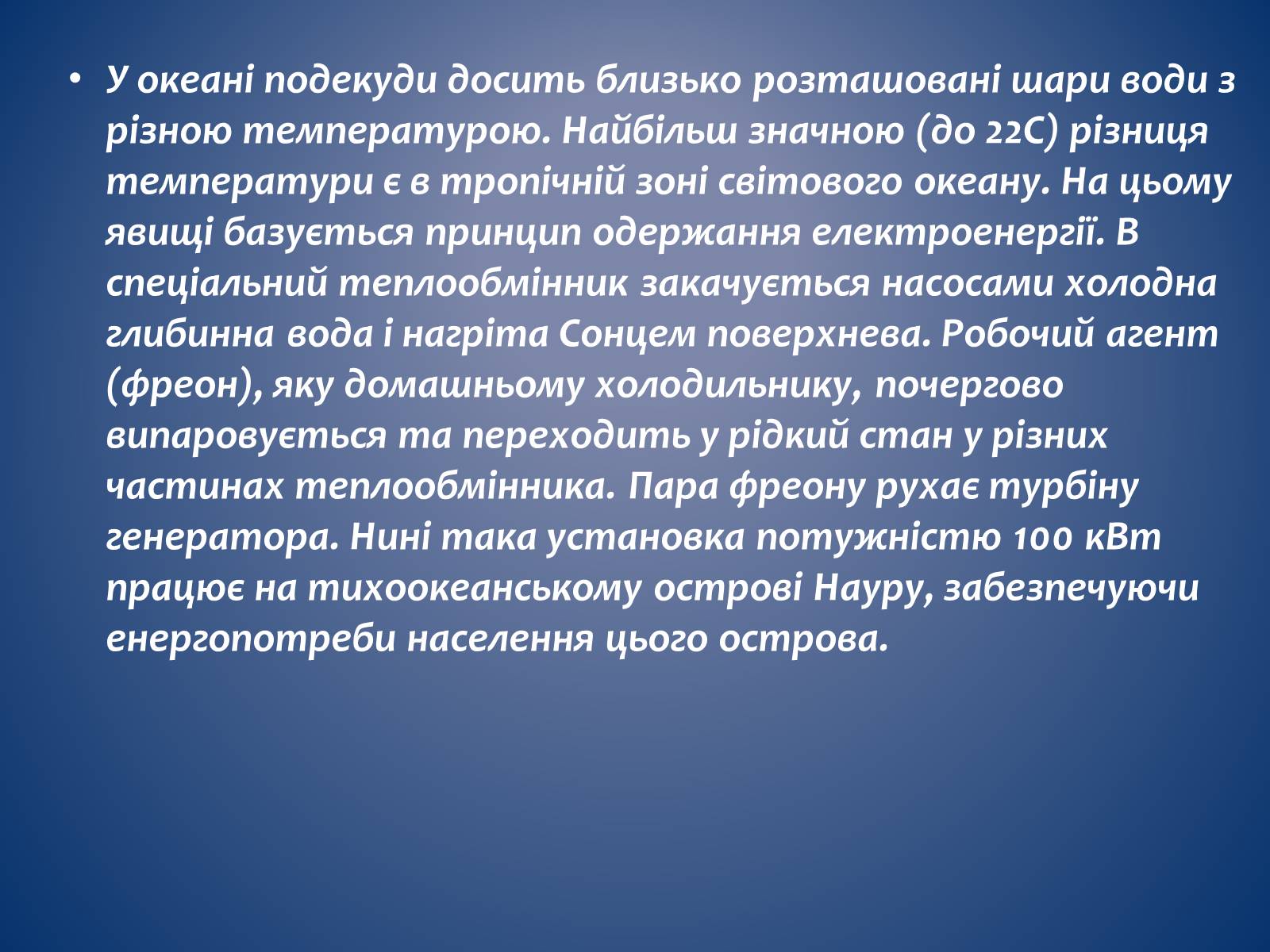 • У океані подекуди досить близько розташовані шари води з різною температурою. Найбільш значною (до 22С) різниця температури є в тропічній зоні світового океану. На цьому явищі базується принцип одержання електроенергії. В спеціальний теплообмінник закачується насосами холодна глибинна вода і нагріта Сонцем поверхнева. Робочий агент (фреон), яку домашньому холодильнику, почергово випаровується та переходить у рідкий стан у різних частинах теплообмінника. Пара фреону рухає турбіну генератора. Нині така установка потужністю 100 кВт працює на тихоокеанському острові Науру, забезпечуючи енергопотреби населення цього острова.